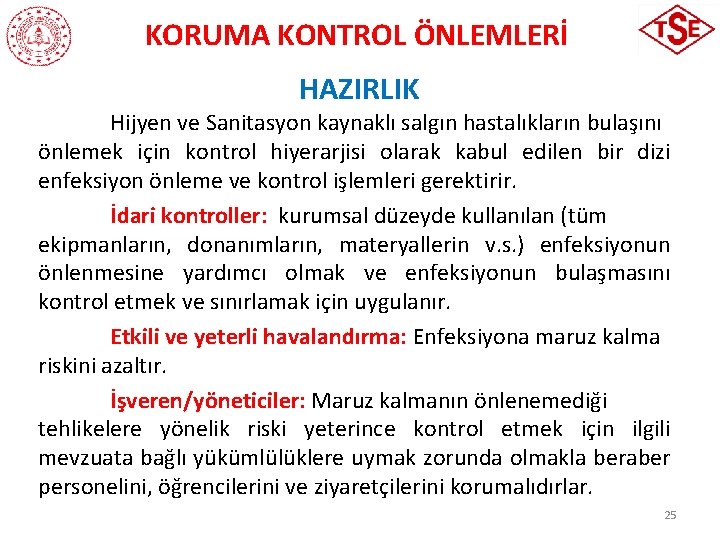 KORUMA KONTROL ÖNLEMLERİ

TSE

HAZIRLIK

Hijyen ve Sanitasyon kaynaklı salgın hastalıkların bulaşını önlemek için kontrol hiyerarjisi olarak kabul edilen bir dizi enfeksiyon önleme ve kontrol işlemleri gerektirir.

İdari kontroller: kurumsal düzeyde kullanılan (tüm ekipmanların, donanımların, materyallerin v.s.) enfeksiyonun önlenmesine yardımcı olmak ve enfeksiyonun bulaşmasını kontrol etmek ve sınırlamak için uygulanır.

Etkili ve yeterli havalandırma: Enfeksiyona maruz kalma riskini azaltır.

İşveren/yöneticiler: Maruz kalmanın önlenemediği tehlikelere yönelik riski yeterince kontrol etmek için ilgili mevzuata bağlı yükümlülüklere uymak zorunda olmakla beraber personelini, öğrencilerini ve ziyaretçilerini korumalıdırlar.

25